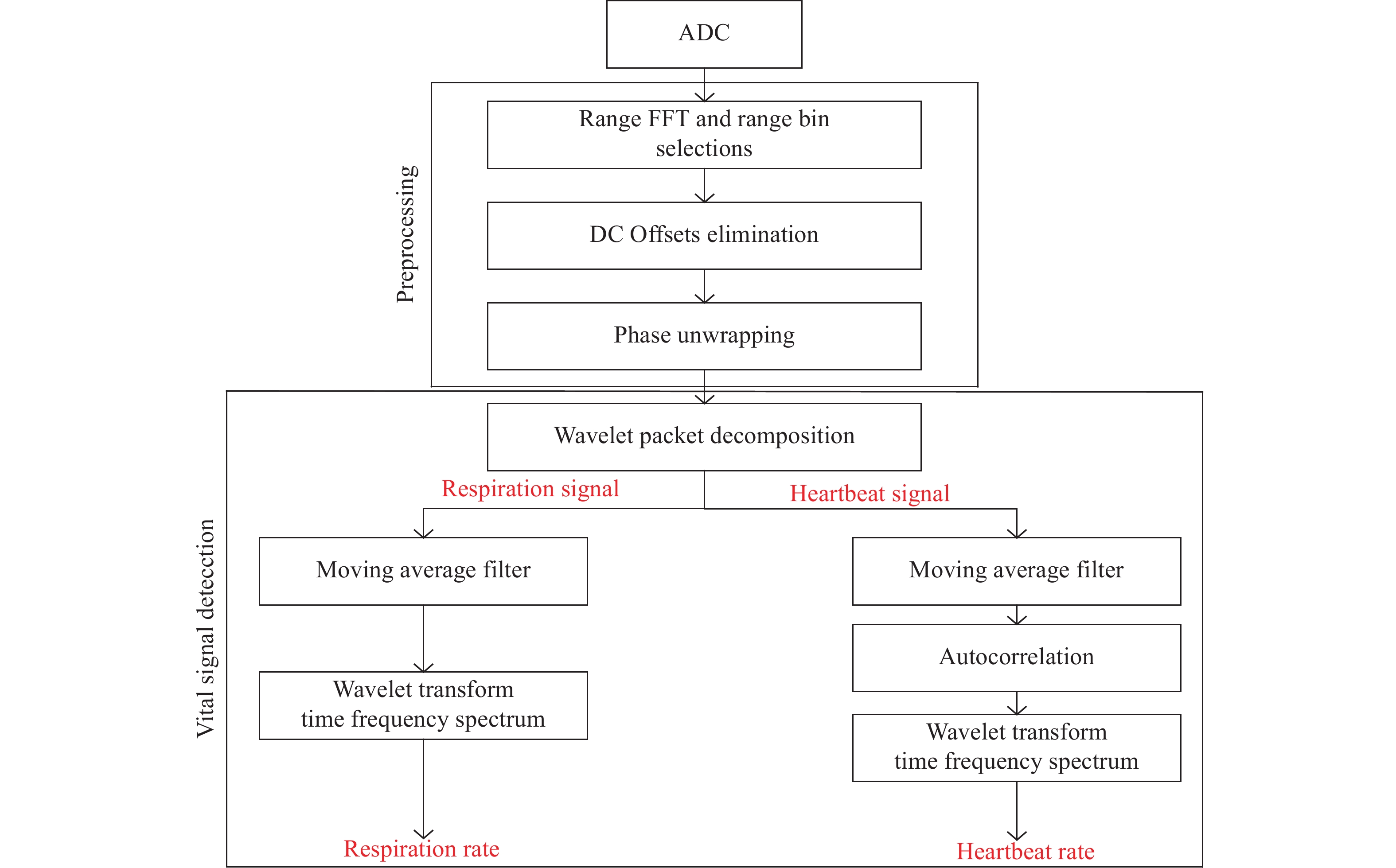 ADC

Preprocessing

Range FFT and range bin selections

DC Offsets elimination

Phase unwrapping

Vital signal detecction

Wavelet packet decomposition

Respiration signal

Heartbeat signal

Moving average filter

Wavelet transform time frequency spectrum

Respiration rate

Moving average filter

Autocorrelation

Wavelet transform time frequency spectrum

Heartbeat rate